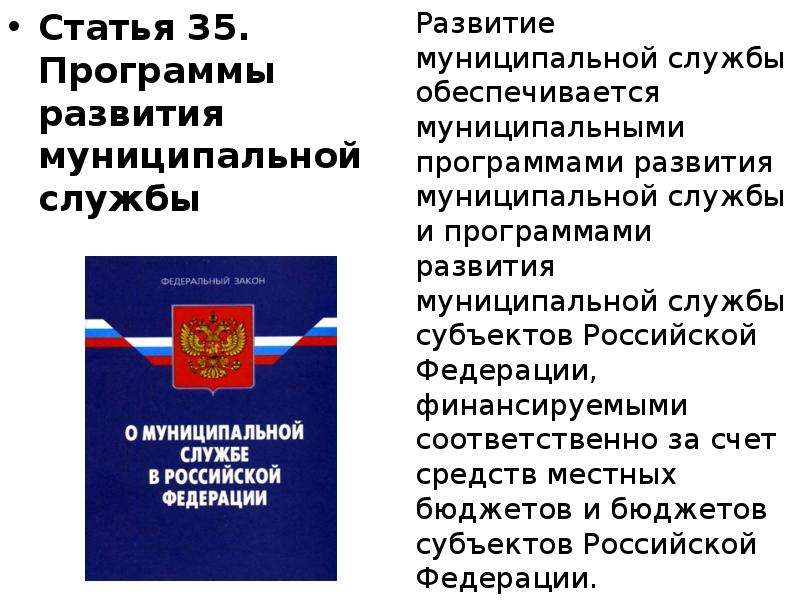 • Статья 35. Программы развития муниципальной службы

ФЕДЕРАЛЬНЫЙ ЗАКОН

О МУНИЦИПАЛЬНОЙ СЛУЖБЕ В РОССИЙСКОЙ ФЕДЕРАЦИИ

Развитие муниципальной службы обеспечивается муниципальными программами развития муниципальной службы и программами развития муниципальной службы субъектов Российской Федерации, финансируемыми соответственно за счет средств местных бюджетов и бюджетов субъектов Российской Федерации.